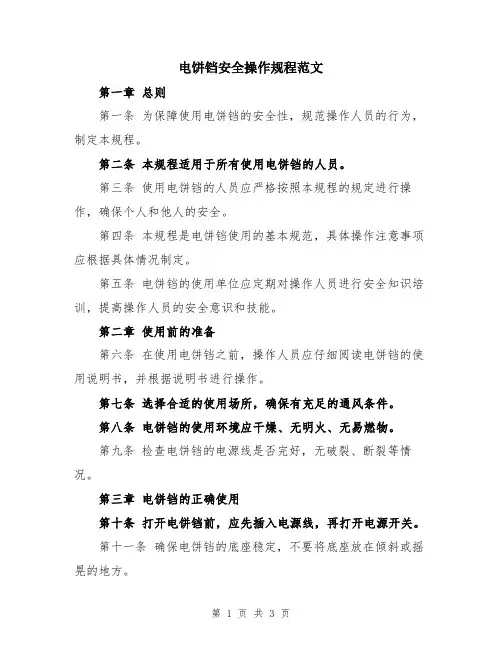 电饼铛安全操作规程范文

第一章 总则

第一条 为保障使用电饼铛的安全性，规范操作人员的行为，制定本规程。

第二条 本规程适用于所有使用电饼铛的人员。

第三条 使用电饼铛的人员应严格按照本规程的规定进行操作，确保个人和他人的安全。

第四条 本规程是电饼铛使用的基本规范，具体操作注意事项应根据具体情况制定。

第五条 电饼铛的使用单位应定期对操作人员进行安全知识培训，提高操作人员的安全意识和技能。

第二章 使用前的准备

第六条 在使用电饼铛之前，操作人员应仔细阅读电饼铛的使用说明书，并根据说明书进行操作。

第七条 选择合适的使用场所，确保有充足的通风条件。

第八条 电饼铛的使用环境应干燥、无明火、无易燃物。

第九条 检查电饼铛的电源线是否完好，无破裂、断裂等情况。

第三章 电饼铛的正确使用

第十条 打开电饼铛前，应先插入电源线，再打开电源开关。

第十一条 确保电饼铛的底座稳定，不要将底座放在倾斜或摇晃的地方。

第 1 页 共 3 页